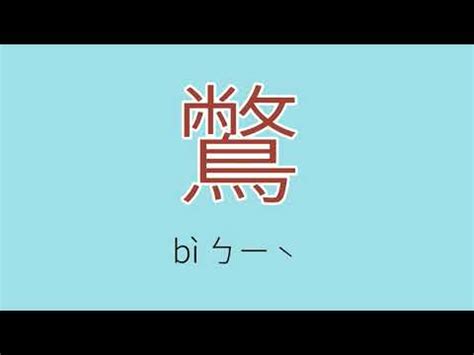 鷩

bì ㄅㄧˋ